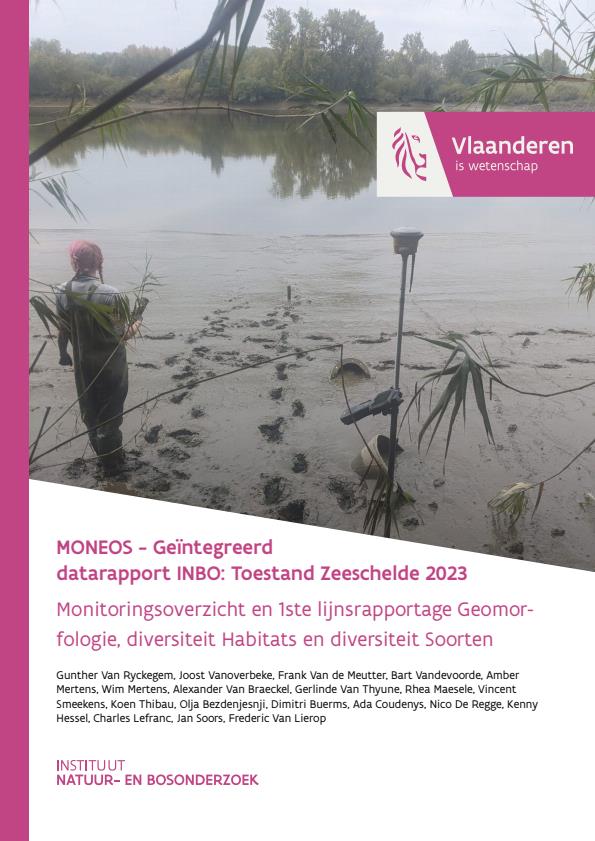 Vlaanderen
is wetenschap

MONEOS – Geïntegreerd datarapport INBO: Toestand Zeeschelde 2023

Monitoringsoverzicht en 1ste lijnsrapportage Geomorfologie, diversiteit Habitats en diversiteit Soorten

Gunther Van Ryckegem, Joost Vanoverbeke, Frank Van de Meutter, Bart Vandevoorde, Amber Mertens, Wim Mertens, Alexander Van Braeckel, Gerlinde Van Thyune, Rhea Maesele, Vincent Smeekens, Koen Thibau, Olja Bezdenjesnji, Dimitri Buerms, Ada Coudenys, Nico De Regge, Kenny Hessel, Charles Lefranc, Jan Soors, Frederic Van Lierop

INSTITUUT
NATUUR- EN BOSONDERZOEK